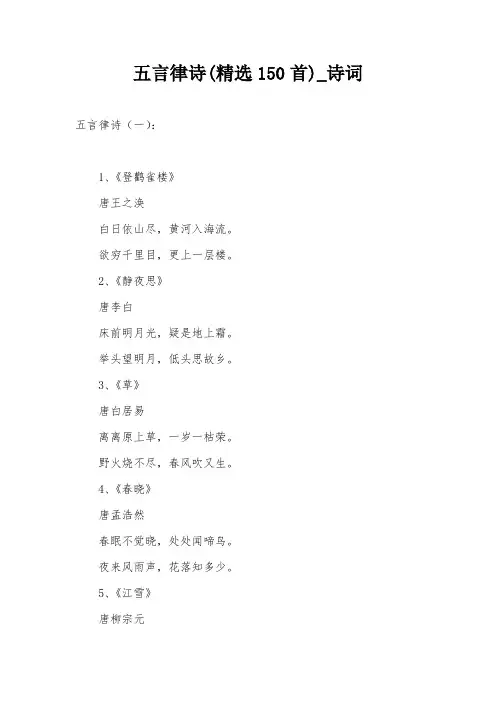 五言律诗(精选 150 首)_诗词

五言律诗（一）：

1、《登鹳雀楼》

唐王之涣

白日依山尽，黄河入海流。

欲穷千里目，更上一层楼。

2、《静夜思》

唐李白

床前明月光，疑是地上霜。

举头望明月，低头思故乡。

3、《草》

唐白居易

离离原上草，一岁一枯荣。

野火烧不尽，春风吹又生。

4、《春晓》

唐孟浩然

春眠不觉晓，处处闻啼鸟。

夜来风雨声，花落知多少。

5、《江雪》

唐柳宗元